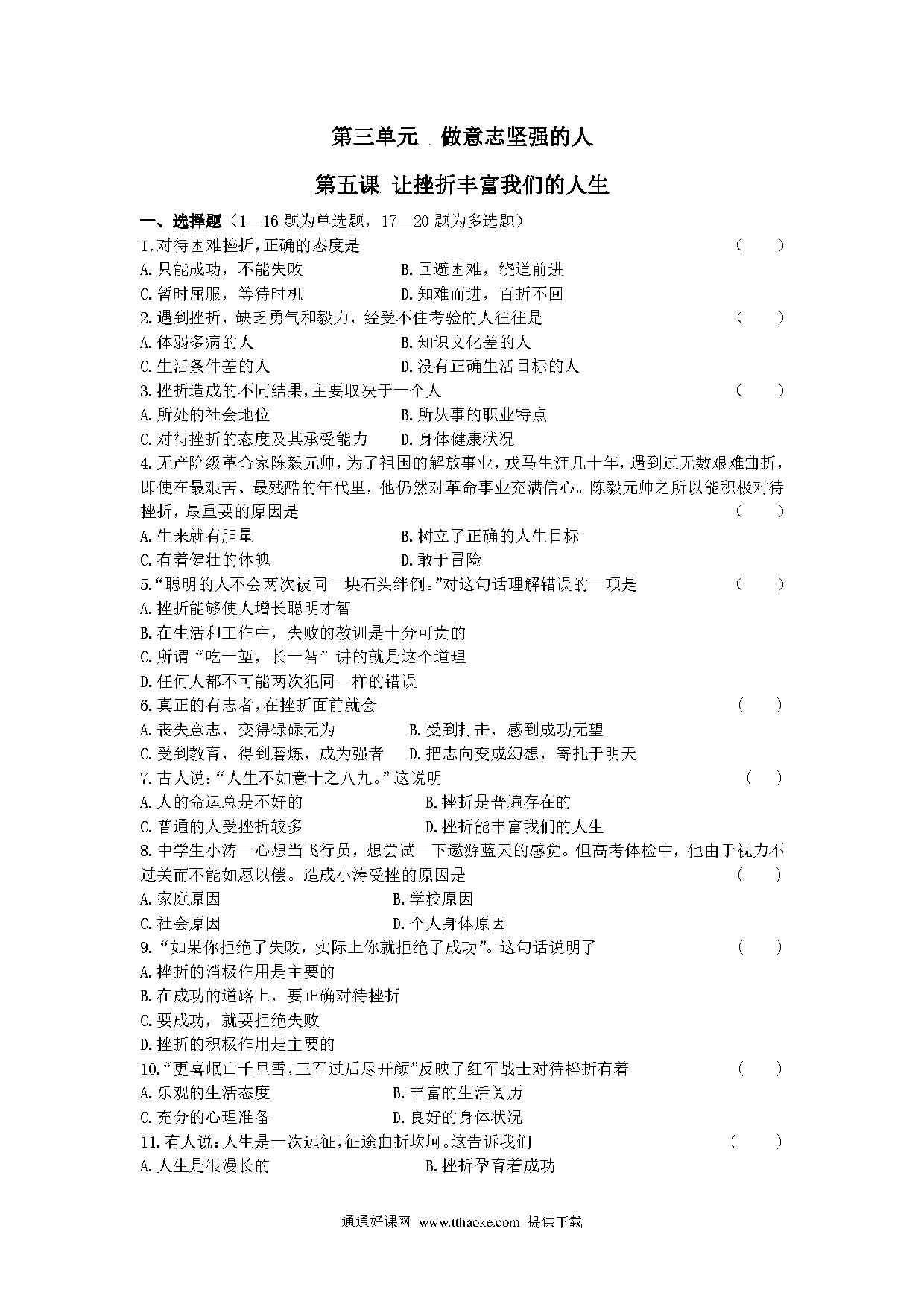 第三单元 做意志坚强的人

第五课 让挫折丰富我们的人生

一、选择题（1—16 题为单选题，17—20 题为多选题）

1.对待困难挫折，正确的态度是 （ ）

A.只能成功，不能失败 B.回避困难，绕道前进

C.暂时屈服，等待时机 D.知难而进，百折不回

2.遇到挫折，缺乏勇气和毅力，经受不住考验的人往往是 （ ）

A.体弱多病的人 B.知识文化差的人

C.生活条件差的人 D.没有正确生活目标的人

3.挫折造成的不同结果，主要取决于一个人 （ ）

A.所处的社会地位 B.所从事的职业特点

C.对待挫折的态度及其承受能力 D.身体健康状况

4.无产阶级革命家陈毅元帅，为了祖国的解放事业，戎马生涯几十年，遇到过无数艰难曲折，即使在最艰苦、最残酷的年代里，他仍然对革命事业充满信心。陈毅元帅之所以能积极对待挫折，最重要的原因是 （ ）

A.生来就有胆量 B.树立了正确的人生目标

C.有着健壮的体魄 D.敢于冒险

5.“聪明的人不会两次被同一块石头绊倒。”对这句话理解错误的一项是 （ ）

A.挫折能够使人增长聪明才智

B.在生活和工作中，失败的教训是十分可贵的

C.所谓“吃一堑，长一智”讲的就是这个道理

D.任何人都不可能两次犯同一样的错误

6.真正的有志者，在挫折面前就会 （ ）

A.丧失意志，变得碌碌无为 B.受到打击，感到成功无望

C.受到教育，得到磨炼，成为强者 D.把志向变成幻想，寄托于明天

7.古人说：“人生不如意十之八九。”这说明 （ ）

A.人的命运总是不好的 B.挫折是普遍存在的

C.普通的人受挫折较多 D.挫折能丰富我们的人生

8.中学生小涛一心想当飞行员，想尝试一下遨游蓝天的感觉。但高考体检中，他由于视力不过关而不能如愿以偿。造成小涛受挫的原因是 （ ）

A.家庭原因 B.学校原因

C.社会原因 D.个人身体原因

9.“如果你拒绝了失败，实际上你就拒绝了成功”。这句话说明了 （ ）

A.挫折的消极作用是主要的

B.在成功的道路上，要正确对待挫折

C.要成功，就要拒绝失败

D.挫折的积极作用是主要的

10.“更喜岷山千里雪，三军过后尽开颜”反映了红军战士对待挫折有着 （ ）

A.乐观的生活态度 B.丰富的生活阅历

C.充分的心理准备 D.良好的身体状况

11.有人说：人生是一次远征，征途曲折坎坷。这告诉我们 （ ）

A.人生是很漫长的 B.挫折孕育着成功

通通好课网 www.tthaoke.com 提供下载